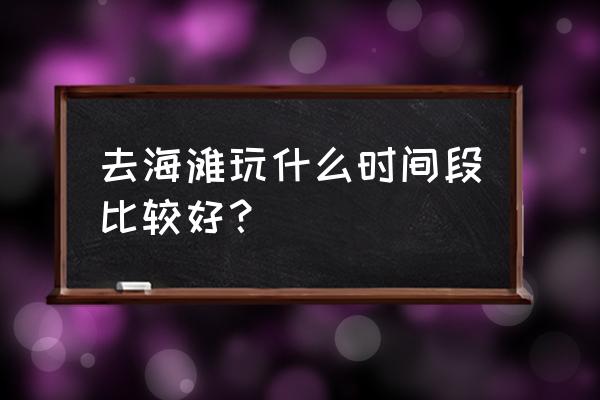 去海滩玩什么时间段比较好？